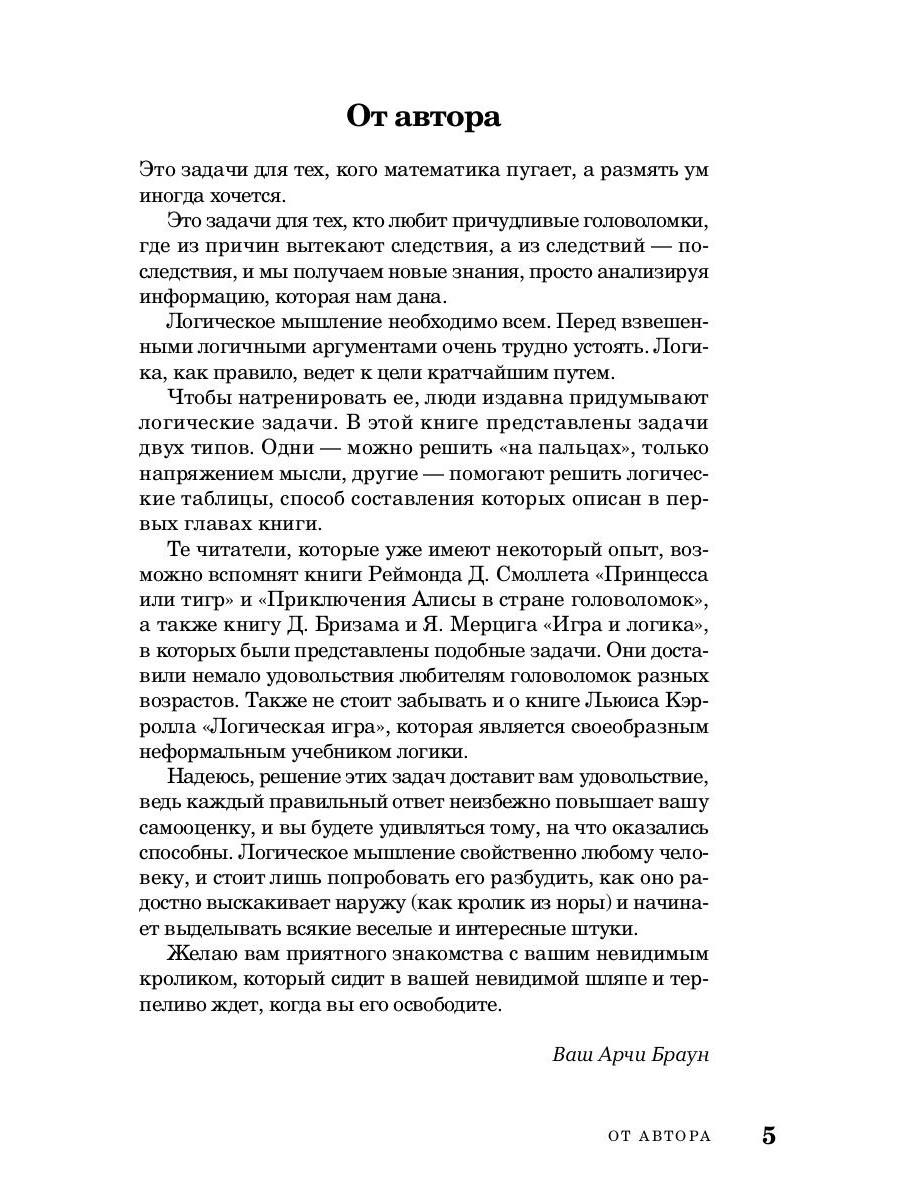 От автора

Это задачи для тех, кого математика пугает, а размять ум иногда хочется.

Это задачи для тех, кто любит причудливые головоломки, где из причин вытекают следствия, а из следствий — последствия, и мы получаем новые знания, просто анализируя информацию, которая нам дана.

Логическое мышление необходимо всем. Перед взвешенными логичными аргументами очень трудно устоять. Логика, как правило, ведет к цели кратчайшим путем.

Чтобы натренировать ее, люди издавна придумывают логические задачи. В этой книге представлены задачи двух типов. Одни — можно решить «на пальцах», только напряжением мысли, другие — помогают решить логические таблицы, способ составления которых описан в первых главах книги.

Те читатели, которые уже имеют некоторый опыт, возможно вспомнят книги Реймонда Д. Смоллета «Принцесса или тигр» и «Приключения Алисы в стране головоломок», а также книгу Д. Бризама и Я. Мерцига «Игра и логика», в которых были представлены подобные задачи. Они доставили немало удовольствия любителям головоломок разных возрастов. Также не стоит забывать и о книге Льюиса Кэрролла «Логическая игра», которая является своеобразным неформальным учебником логики.

Надеюсь, решение этих задач доставит вам удовольствие, ведь каждый правильный ответ неизбежно повышает вашу самооценку, и вы будете удивляться тому, на что оказались способны. Логическое мышление свойственно любому человеку, и стоит лишь попробовать его разбудить, как оно радостно выскакивает наружу (как кролик из норы) и начинает выделывать всякие веселые и интересные штуки.

Желаю вам приятного знакомства с вашим невидимым кроликом, который сидит в вашей невидимой шляпе и терпеливо ждет, когда вы его освободите.

Ваш Арчи Браун

ОТ АВТОРА 5